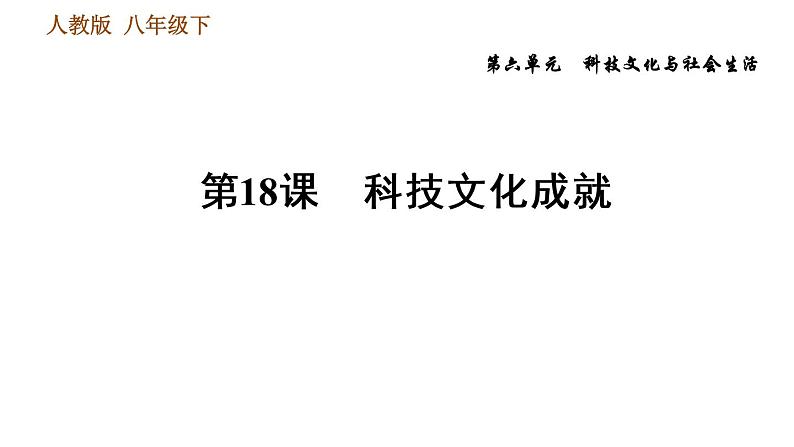 人教版 八年级下

第六单元 科技文化与社会生活

第18课 科技文化成就